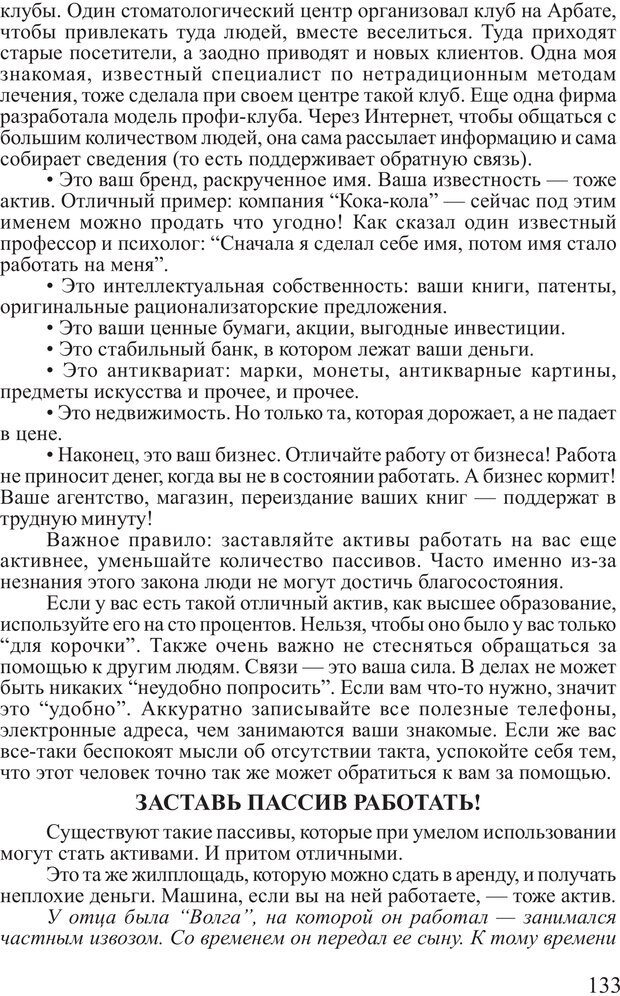 клубы. Один стоматологический центр организовал клуб на Арбате, чтобы привлекать туда людей, вместе веселиться. Туда приходят старые посетители, а заодно приводят и новых клиентов. Одна моя знакомая, известный специалист по нетрадиционным методам лечения, тоже сделала при своем центре такой клуб. Еще одна фирма разработала модель профи-клуба. Через Интернет, чтобы общаться с большим количеством людей, она сама рассылает информацию и сама собирает сведения (то есть поддерживает обратную связь).

• Это ваш бренд, раскрученное имя. Ваша известность — тоже актив. Отличный пример: компания “Кока-кола” — сейчас под этим именем можно продать что угодно! Как сказал один известный профессор и психолог: “Сначала я сделал себе имя, потом имя стало работать на меня”.

• Это интеллектуальная собственность: ваши книги, патенты, оригинальные рационализаторские предложения.

• Это ваши ценные бумаги, акции, выгодные инвестиции.

• Это стабильный банк, в котором лежат ваши деньги.

• Это антиквариат: марки, монеты, антикварные картины, предметы искусства и прочее, и прочее.

• Это недвижимость. Но только та, которая дорожает, а не падает в цене.

• Наконец, это ваш бизнес. Отличайте работу от бизнеса! Работа не приносит денег, когда вы не в состоянии работать. А бизнес кормит! Ваше агентство, магазин, переиздание ваших книг — поддержат в трудную минуту!

Важное правило: заставляйте активы работать на вас еще активнее, уменьшайте количество пассивов. Часто именно из-за незнания этого закона люди не могут достичь благосостояния.

Если у вас есть такой отличный актив, как высшее образование, используйте его на сто процентов. Нельзя, чтобы оно было у вас только “для корочки”. Также очень важно не стесняться обращаться за помощью к другим людям. Связи — это ваша сила. В делах не может быть никаких “неудобно попросить”. Если вам что-то нужно, значит это “удобно”. Аккуратно записывайте все полезные телефоны, электронные адреса, чем занимаются ваши знакомые. Если же вас все-таки беспокоят мысли об отсутствии такта, успокойте себя тем, что этот человек точно так же может обратиться к вам за помощью.

ЗАСТАВЬ ПАССИВ РАБОТАТЬ!

Существуют такие пассивы, которые при умелом использовании могут стать активами. И притом отличными.

Это та же жилплощадь, которую можно сдать в аренду, и получать неплохие деньги. Машина, если вы на ней работаете, — тоже актив.

У отца была “Волга”, на которой он работал — занимался частным извозом. Со временем он передал ее сыну. К тому времени

133